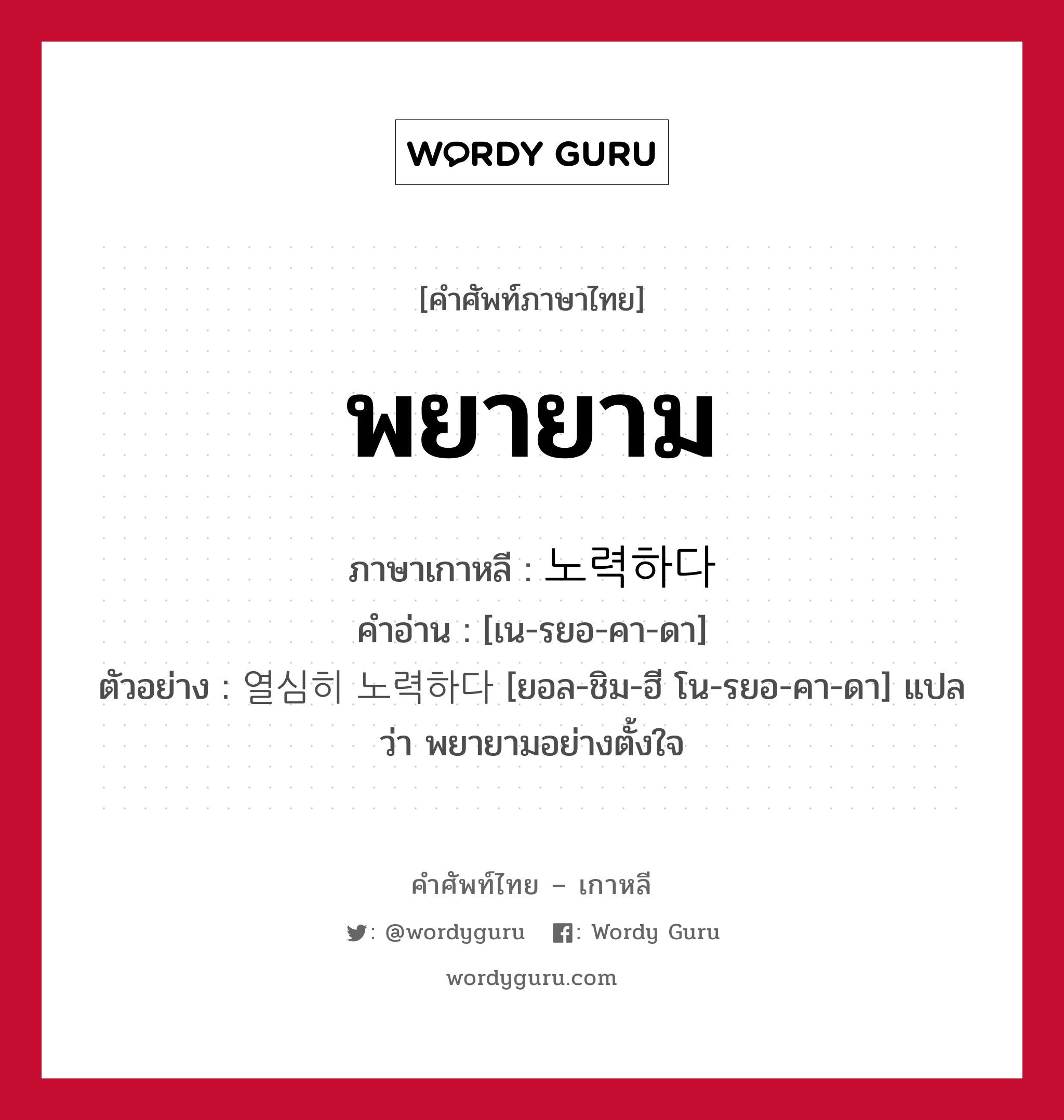 WORDY GURU

[คำศัพท์ภาษาไทย]

พยายาม

ภาษาเกาหลี : 노력하다
คำอ่าน : [เน-รยอ-คา-ดา]
ตัวอย่าง : 열심히 노력하다 [ยอล-ชิม-ฮี โน-รยอ-คา-ดา] แปลว่า พยายามอย่างตั้งใจ

คำศัพท์ไทย – เกาหลี
: @wordyguru : Wordy Guru
wordyguru.com